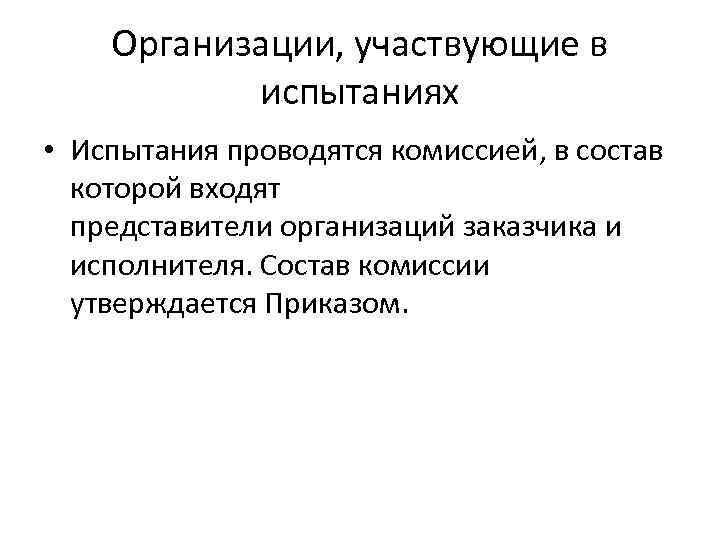 Организации, участвующие в испытаниях

• Испытания проводятся комиссией, в состав которой входят представители организаций заказчика и исполнителя. Состав комиссии утверждается Приказом.